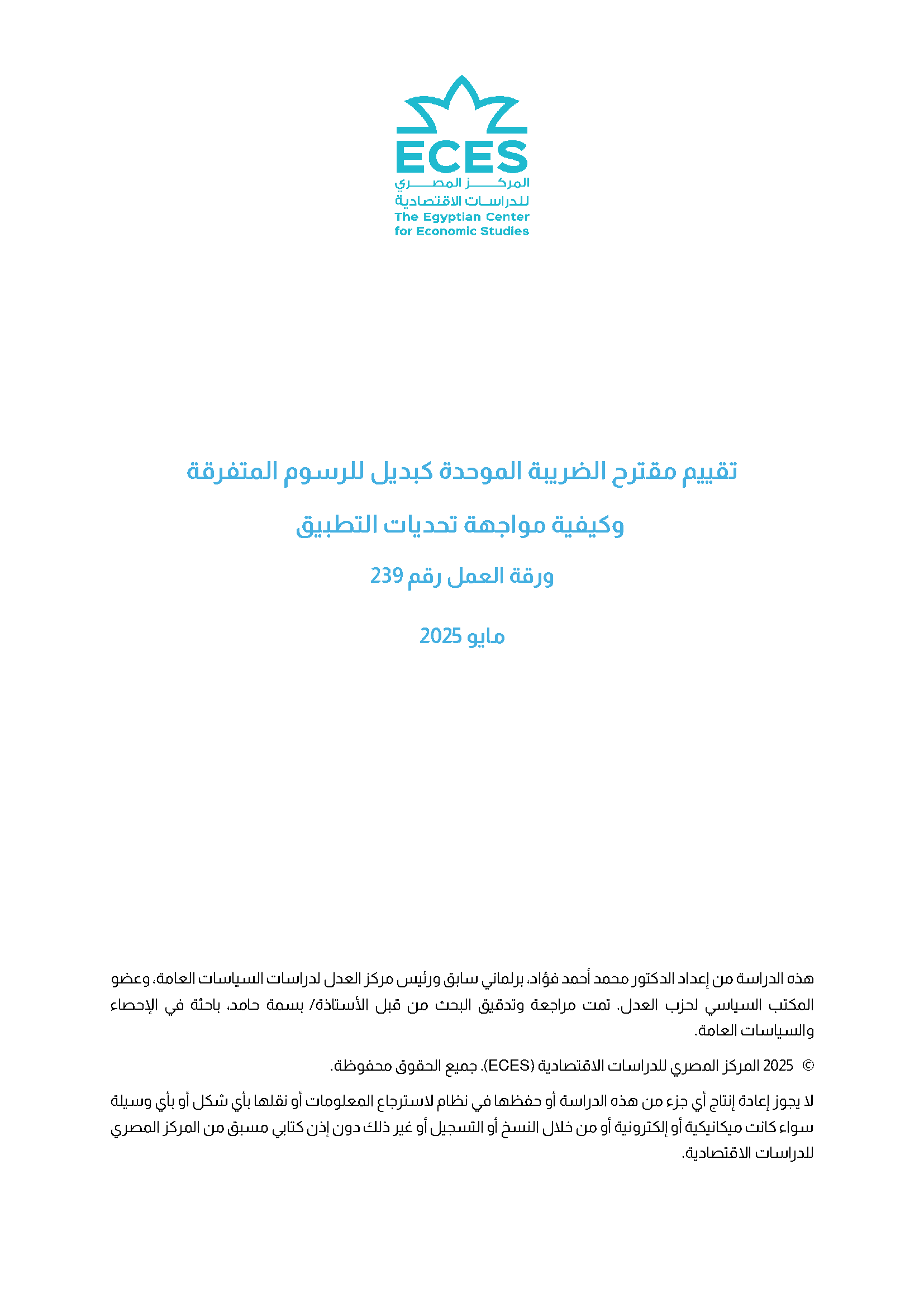 ECES
المركز المصري
للدراسات الاقتصادية
The Egyptian Center
for Economic Studies

تقييم مقترح الضريبة الموحدة كبديل للرسوم المتفرقة
وكيفية مواجهة تحديات التطبيق

ورقة العمل رقم 239

مايو 2025

هذه الدراسة من إعداد الدكتور محمد أحمد فؤاد، برلماني سابق ورئيس مركز العدل لدراسات السياسات العامة، وعضو المكتب السياسي لحزب العدل. تمت مراجعة وتدقيق البحث من قبل الأستاذة/ بسمة حامد، باحثة في الإحصاء والسياسات العامة.

© 2025 المركز المصري للدراسات الاقتصادية (ECES). جميع الحقوق محفوظة.

لا يجوز إعادة إنتاج أي جزء من هذه الدراسة أو حفظها في نظام لاسترجاع المعلومات أو نقلها بأي شكل أو بأي وسيلة سواء كانت ميكانيكية أو إلكترونية أو من خلال النسخ أو التسجيل أو غير ذلك دون إذن كتابي مسبق من المركز المصري للدراسات الاقتصادية.